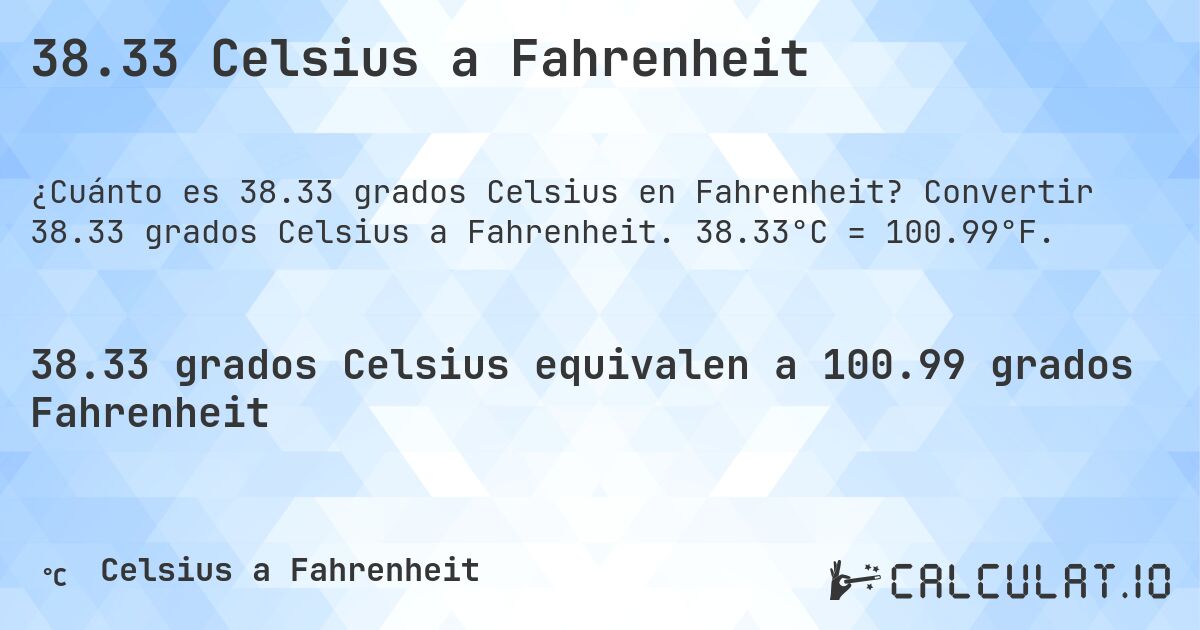 38.33 Celsius a Fahrenheit

¿Cuánto es 38.33 grados Celsius en Fahrenheit? Convertir 38.33 grados Celsius a Fahrenheit. 38.33°C = 100.99°F.

38.33 grados Celsius equivalen a 100.99 grados Fahrenheit

℃ Celsius a Fahrenheit

CALCULAT.IO